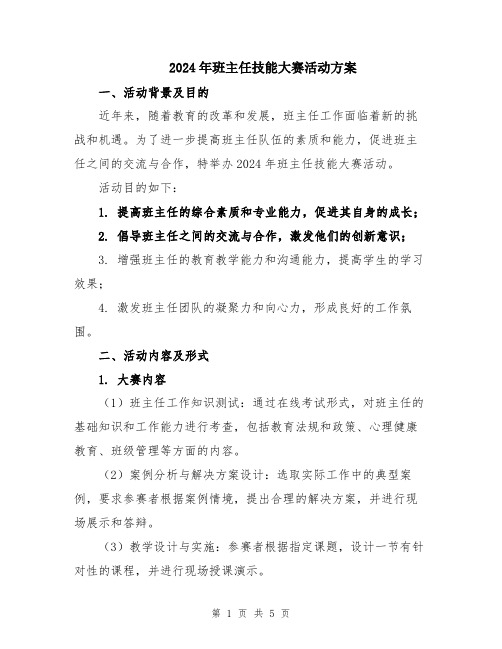 2024年班主任技能大赛活动方案

一、活动背景及目的

近年来，随着教育的改革和发展，班主任工作面临着新的挑战和机遇。为了进一步提高班主任队伍的素质和能力，促进班主任之间的交流与合作，特举办2024年班主任技能大赛活动。

活动目的如下：

1. 提高班主任的综合素质和专业能力，促进其自身的成长；

2. 倡导班主任之间的交流与合作，激发他们的创新意识；

3. 增强班主任的教育教学能力和沟通能力，提高学生的学习效果；

4. 激发班主任团队的凝聚力和向心力，形成良好的工作氛围。

二、活动内容及形式

1. 大赛内容

（1）班主任工作知识测试：通过在线考试形式，对班主任的基础知识和工作能力进行考查，包括教育法规和政策、心理健康教育、班级管理等方面的内容。

（2）案例分析与解决方案设计：选取实际工作中的典型案例，要求参赛者根据案例情境，提出合理的解决方案，并进行现场展示和答辩。

（3）教学设计与实施：参赛者根据指定课题，设计一节有针对性的课程，并进行现场授课演示。

第 1 页 共 5 页